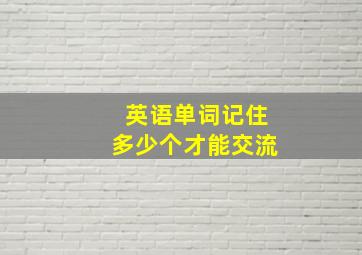 英语单词记住
多少个才能交流